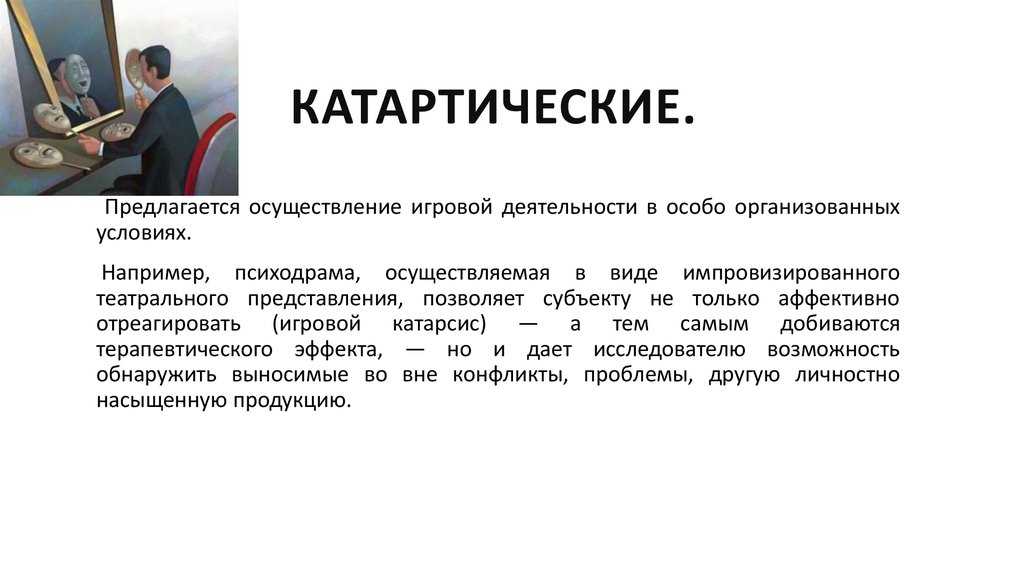 КАТАРТИЧЕСКИЕ.

Предлагается осуществление игровой деятельности в особо организованных условиях.

Например, психодрама, осуществляемая в виде импровизированного театрального представления, позволяет субъекту не только аффективно отреагировать (игровой катарсис) — а тем самым добиваются терапевтического эффекта, — но и дает исследователю возможность обнаружить выносимые во вне конфликты, проблемы, другую личностно насыщенную продукцию.